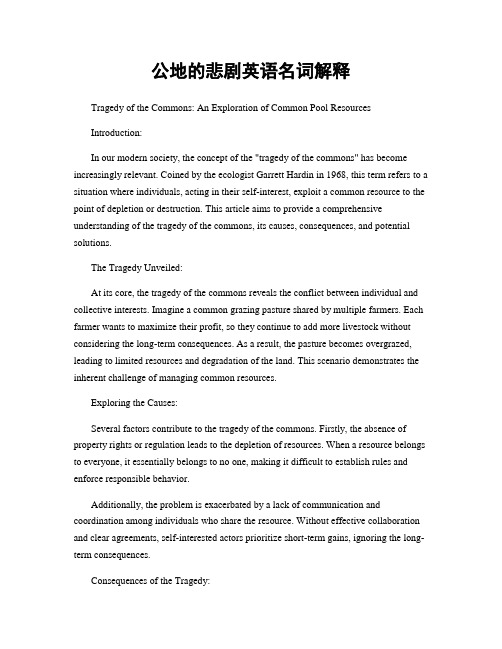 公地的悲剧英语名词解释

Tragedy of the Commons: An Exploration of Common Pool Resources

Introduction:

In our modern society, the concept of the "tragedy of the commons" has become increasingly relevant. Coined by the ecologist Garrett Hardin in 1968, this term refers to a situation where individuals, acting in their self-interest, exploit a common resource to the point of depletion or destruction. This article aims to provide a comprehensive understanding of the tragedy of the commons, its causes, consequences, and potential solutions.

The Tragedy Unveiled:

At its core, the tragedy of the commons reveals the conflict between individual and collective interests. Imagine a common grazing pasture shared by multiple farmers. Each farmer wants to maximize their profit, so they continue to add more livestock without considering the long-term consequences. As a result, the pasture becomes overgrazed, leading to limited resources and degradation of the land. This scenario demonstrates the inherent challenge of managing common resources.

Exploring the Causes:

Several factors contribute to the tragedy of the commons. Firstly, the absence of property rights or regulation leads to the depletion of resources. When a resource belongs to everyone, it essentially belongs to no one, making it difficult to establish rules and enforce responsible behavior.

Additionally, the problem is exacerbated by a lack of communication and coordination among individuals who share the resource. Without effective collaboration and clear agreements, self-interested actors prioritize short-term gains, ignoring the long-term consequences.

Consequences of the Tragedy: